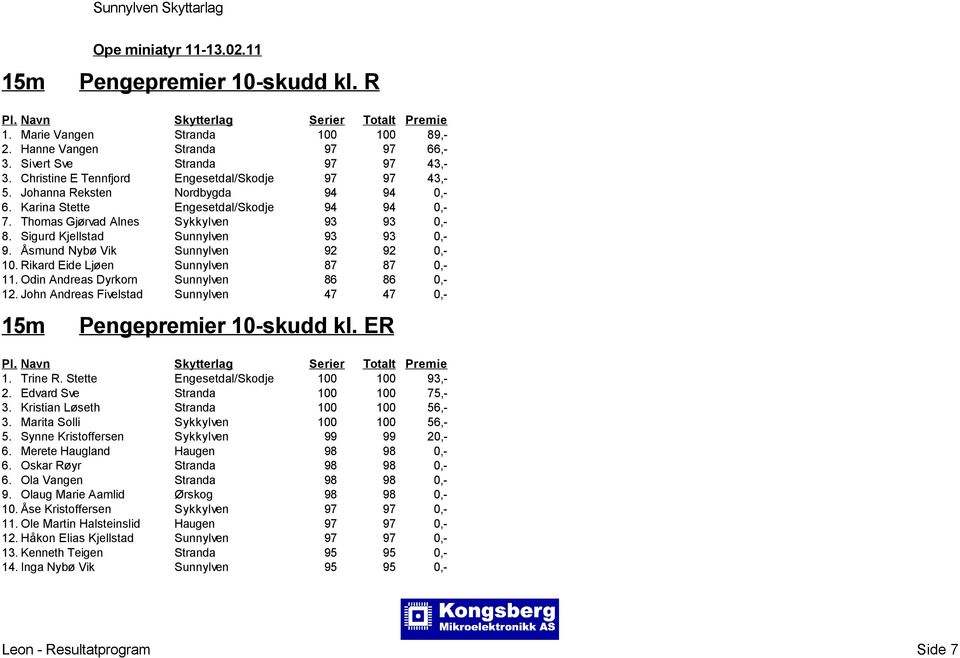 Sunnylven Skyttarlag

Ope miniatyr 11-13.02.11

15m Pengepremier 10-skudd kl. R

| Pl. | Navn | Skytterlag | Serier | Totalt | Premie |
|---|---|---|---|---|---|
| 1. | Marie Vangen | Stranda | 100 | 100 | 89,- |
| 2. | Hanne Vangen | Stranda | 97 | 97 | 66,- |
| 3. | Sivert Sve | Stranda | 97 | 97 | 43,- |
| 3. | Christine E Tennfjord | Engesetdal/Skodje | 97 | 97 | 43,- |
| 5. | Johanna Reksten | Nordbygda | 94 | 94 | 0,- |
| 6. | Karina Stette | Engesetdal/Skodje | 94 | 94 | 0,- |
| 7. | Thomas Gjørvad Alnes | Sykkylven | 93 | 93 | 0,- |
| 8. | Sigurd Kjellstad | Sunnylven | 93 | 93 | 0,- |
| 9. | Åsmund Nybø Vik | Sunnylven | 92 | 92 | 0,- |
| 10. | Rikard Eide Ljøen | Sunnylven | 87 | 87 | 0,- |
| 11. | Odin Andreas Dyrkorn | Sunnylven | 86 | 86 | 0,- |
| 12. | John Andreas Fivelstad | Sunnylven | 47 | 47 | 0,- |

15m Pengepremier 10-skudd kl. ER

| Pl. | Navn | Skytterlag | Serier | Totalt | Premie |
|---|---|---|---|---|---|
| 1. | Trine R. Stette | Engesetdal/Skodje | 100 | 100 | 93,- |
| 2. | Edvard Sve | Stranda | 100 | 100 | 75,- |
| 3. | Kristian Løseth | Stranda | 100 | 100 | 56,- |
| 3. | Marita Solli | Sykkylven | 100 | 100 | 56,- |
| 5. | Synne Kristoffersen | Sykkylven | 99 | 99 | 20,- |
| 6. | Merete Haugland | Haugen | 98 | 98 | 0,- |
| 6. | Oskar Røyr | Stranda | 98 | 98 | 0,- |
| 6. | Ola Vangen | Stranda | 98 | 98 | 0,- |
| 9. | Olaug Marie Aamlid | Ørskog | 98 | 98 | 0,- |
| 10. | Åse Kristoffersen | Sykkylven | 97 | 97 | 0,- |
| 11. | Ole Martin Halsteinslid | Haugen | 97 | 97 | 0,- |
| 12. | Håkon Elias Kjellstad | Sunnylven | 97 | 97 | 0,- |
| 13. | Kenneth Teigen | Stranda | 95 | 95 | 0,- |
| 14. | Inga Nybø Vik | Sunnylven | 95 | 95 | 0,- |

Kongsberg Mikroelektronikk AS

Leon - Resultatprogram

Side 7